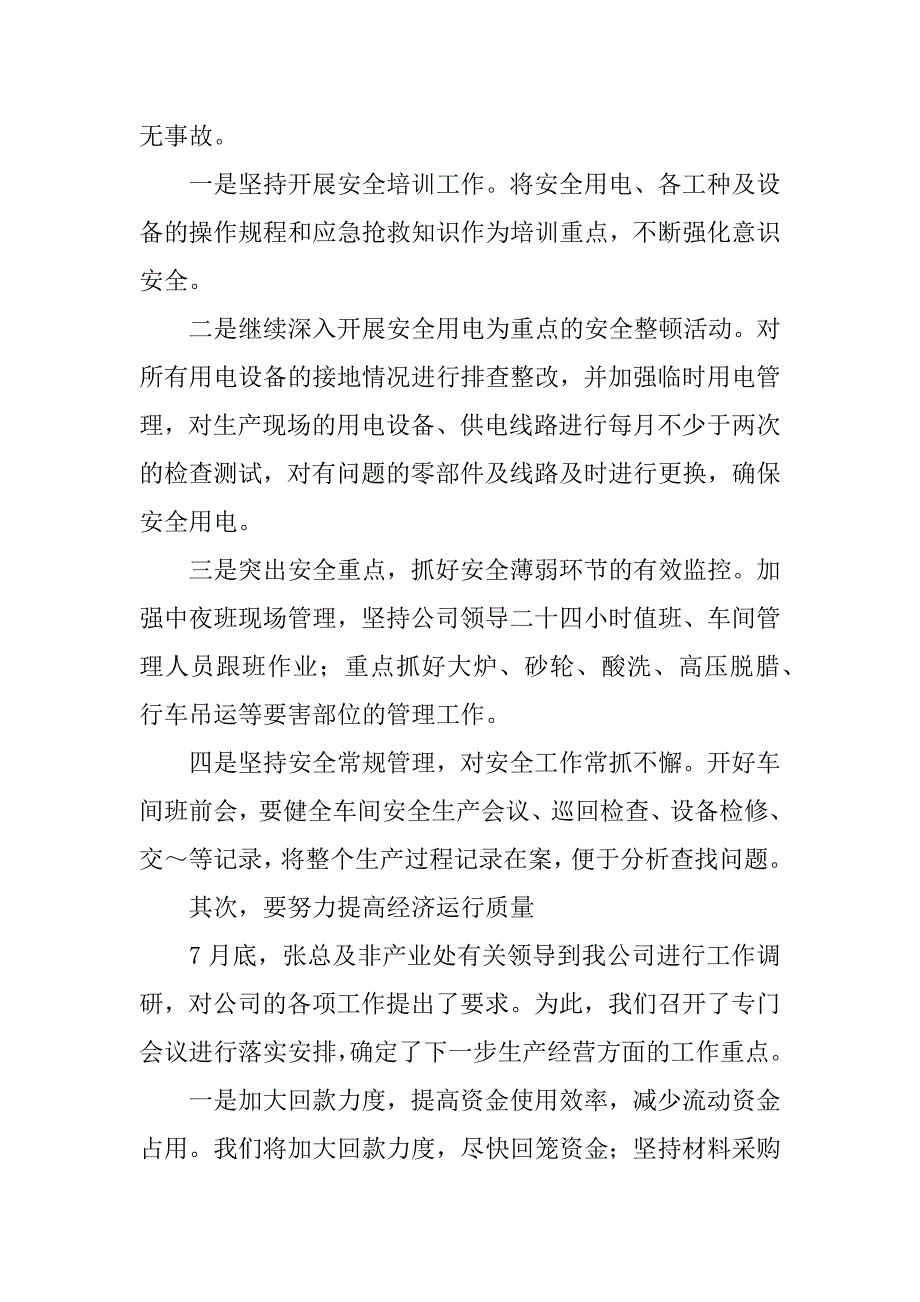 无事故。

一是坚持开展安全培训工作。将安全用电、各工种及设备的操作规程和应急抢救知识作为培训重点，不断强化意识安全。

二是继续深入开展安全用电为重点的安全整顿活动。对所有用电设备的接地情况进行排查整改，并加强临时用电管理，对生产现场的用电设备、供电线路进行每月不少于两次的检查测试，对有问题的零部件及线路及时进行更换，确保安全用电。

三是突出安全重点，抓好安全薄弱环节的有效监控。加强中夜班现场管理，坚持公司领导二十四小时值班、车间管理人员跟班作业；重点抓好大炉、砂轮、酸洗、高压脱腊、行车吊运等要害部位的管理工作。

四是坚持安全常规管理，对安全工作常抓不懈。开好车间班前会，要健全车间安全生产会议、巡回检查、设备检修、交～等记录，将整个生产过程记录在案，便于分析查找问题。

其次，要努力提高经济运行质量

7月底，张总及非产业处有关领导到我公司进行工作调研，对公司的各项工作提出了要求。为此，我们召开了专门会议进行落实安排，确定了下一步生产经营方面的工作重点。

一是加大回款力度，提高资金使用效率，减少流动资金占用。我们将加大回款力度，尽快回笼资金；坚持材料采购